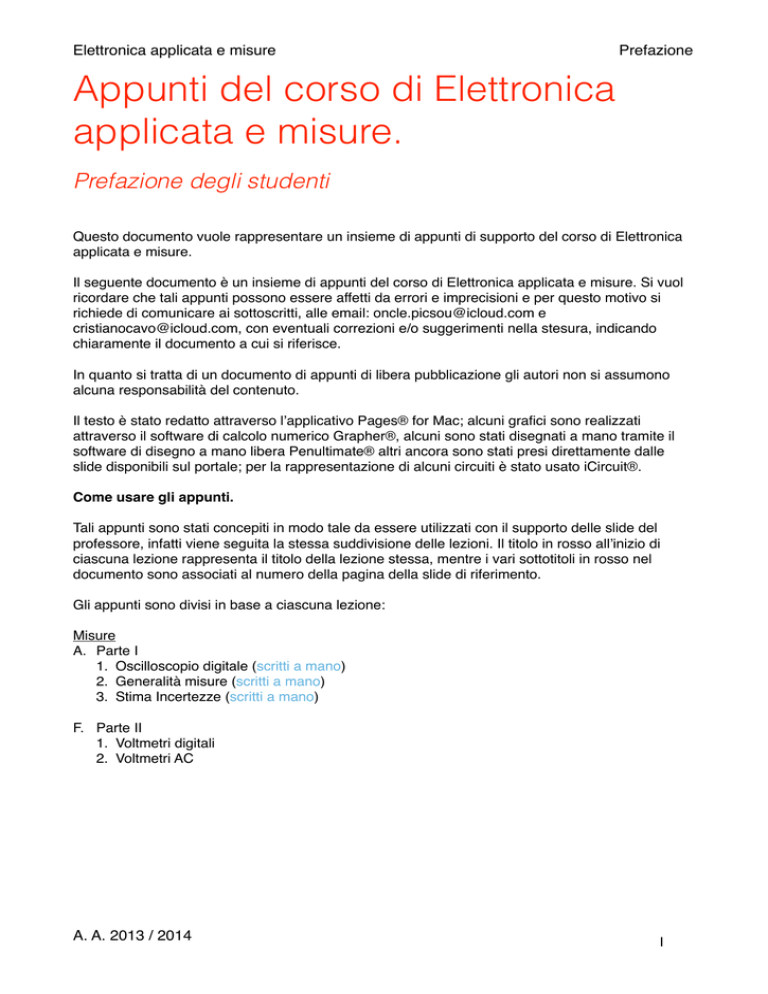 Elettronica applicata e misure

Prefazione

Appunti del corso di Elettronica applicata e misure.

Prefazione degli studenti

Questo documento vuole rappresentare un insieme di appunti di supporto del corso di Elettronica applicata e misure.

Il seguente documento è un insieme di appunti del corso di Elettronica applicata e misure. Si vuol ricordare che tali appunti possono essere affetti da errori e imprecisioni e per questo motivo si richiede di comunicare ai sottoscritti, alle email: oncle.picsou@icloud.com e cristianocavo@icloud.com, con eventuali correzioni e/o suggerimenti nella stesura, indicando chiaramente il documento a cui si riferisce.

In quanto si tratta di un documento di appunti di libera pubblicazione gli autori non si assumono alcuna responsabilità del contenuto.

Il testo è stato redatto attraverso l'applicativo Pages® for Mac; alcuni grafici sono realizzati attraverso il software di calcolo numerico Grapher®, alcuni sono stati disegnati a mano tramite il software di disegno a mano libera Penultimate® altri ancora sono stati presi direttamente dalle slide disponibili sul portale; per la rappresentazione di alcuni circuiti è stato usato iCircuit®.

Come usare gli appunti.

Tali appunti sono stati concepiti in modo tale da essere utilizzati con il supporto delle slide del professore, infatti viene seguita la stessa suddivisione delle lezioni. Il titolo in rosso all'inizio di ciascuna lezione rappresenta il titolo della lezione stessa, mentre i vari sottotitoli in rosso nel documento sono associati al numero della pagina della slide di riferimento.

Gli appunti sono divisi in base a ciascuna lezione:

Misure
A. Parte I
1. Oscilloscopio digitale (scritti a mano)
2. Generalità misure (scritti a mano)
3. Stima Incertezze (scritti a mano)

F. Parte II
1. Voltmetri digitali
2. Voltmetri AC

A. A. 2013 / 2014

I